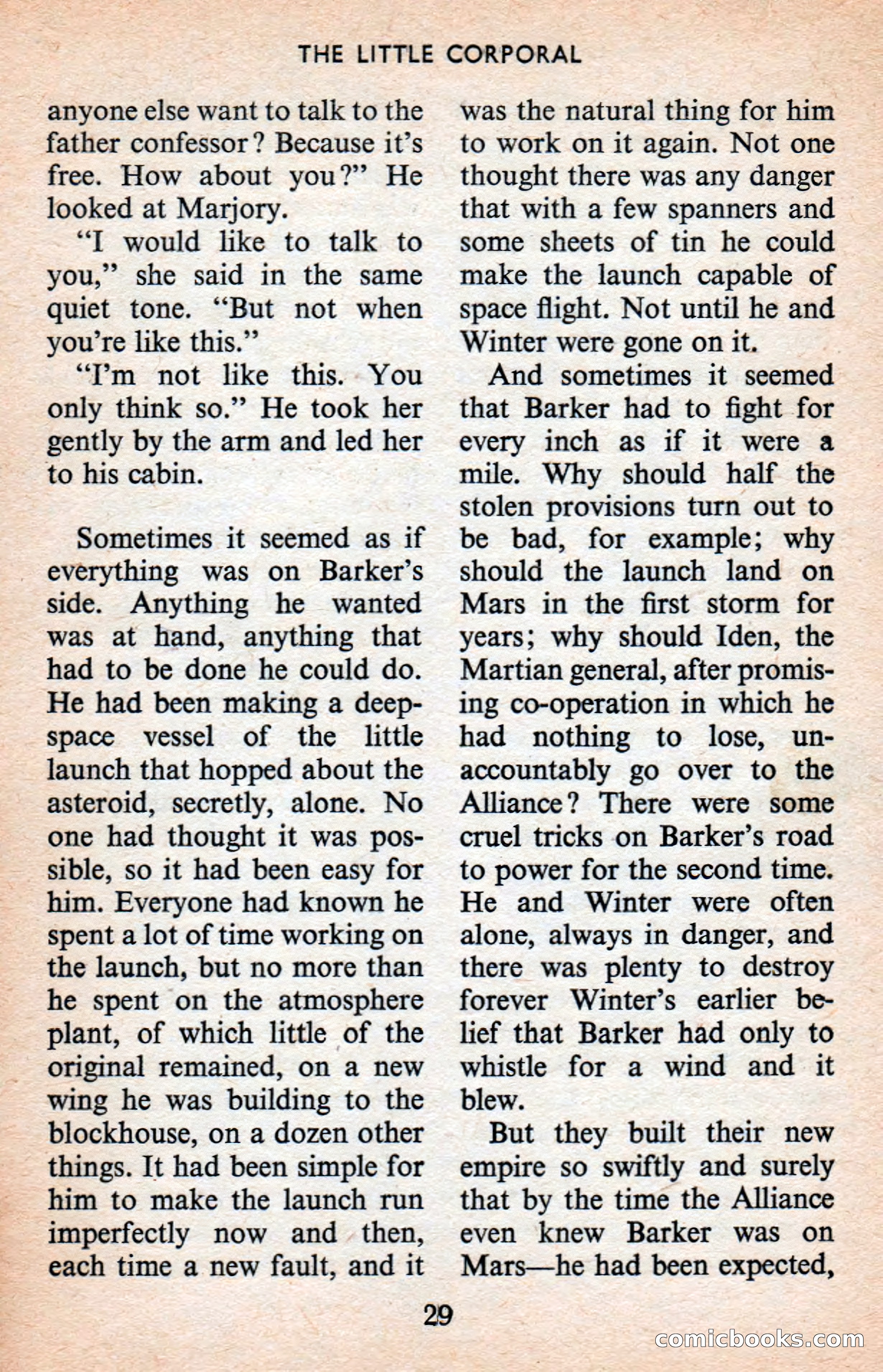 THE LITTLE CORPORAL

anyone else want to talk to the father confessor? Because it's free. How about you?" He looked at Marjory.

"I would like to talk to you," she said in the same quiet tone. "But not when you're like this."

"I'm not like this. You only think so." He took her gently by the arm and led her to his cabin.

Sometimes it seemed as if everything was on Barker's side. Anything he wanted was at hand, anything that had to be done he could do. He had been making a deep-space vessel of the little launch that hopped about the asteroid, secretly, alone. No one had thought it was possible, so it had been easy for him. Everyone had known he spent a lot of time working on the launch, but no more than he spent on the atmosphere plant, of which little of the original remained, on a new wing he was building to the blockhouse, on a dozen other things. It had been simple for him to make the launch run imperfectly now and then, each time a new fault, and it was the natural thing for him to work on it again. Not one thought there was any danger that with a few spanners and some sheets of tin he could make the launch capable of space flight. Not until he and Winter were gone on it.

And sometimes it seemed that Barker had to fight for every inch as if it were a mile. Why should half the stolen provisions turn out to be bad, for example; why should the launch land on Mars in the first storm for years; why should Iden, the Martian general, after promising co-operation in which he had nothing to lose, unaccountably go over to the Alliance? There were some cruel tricks on Barker's road to power for the second time. He and Winter were often alone, always in danger, and there was plenty to destroy forever Winter's earlier belief that Barker had only to whistle for a wind and it blew.

But they built their new empire so swiftly and surely that by the time the Alliance even knew Barker was on Mars—he had been expected,

29

comicbooks.com